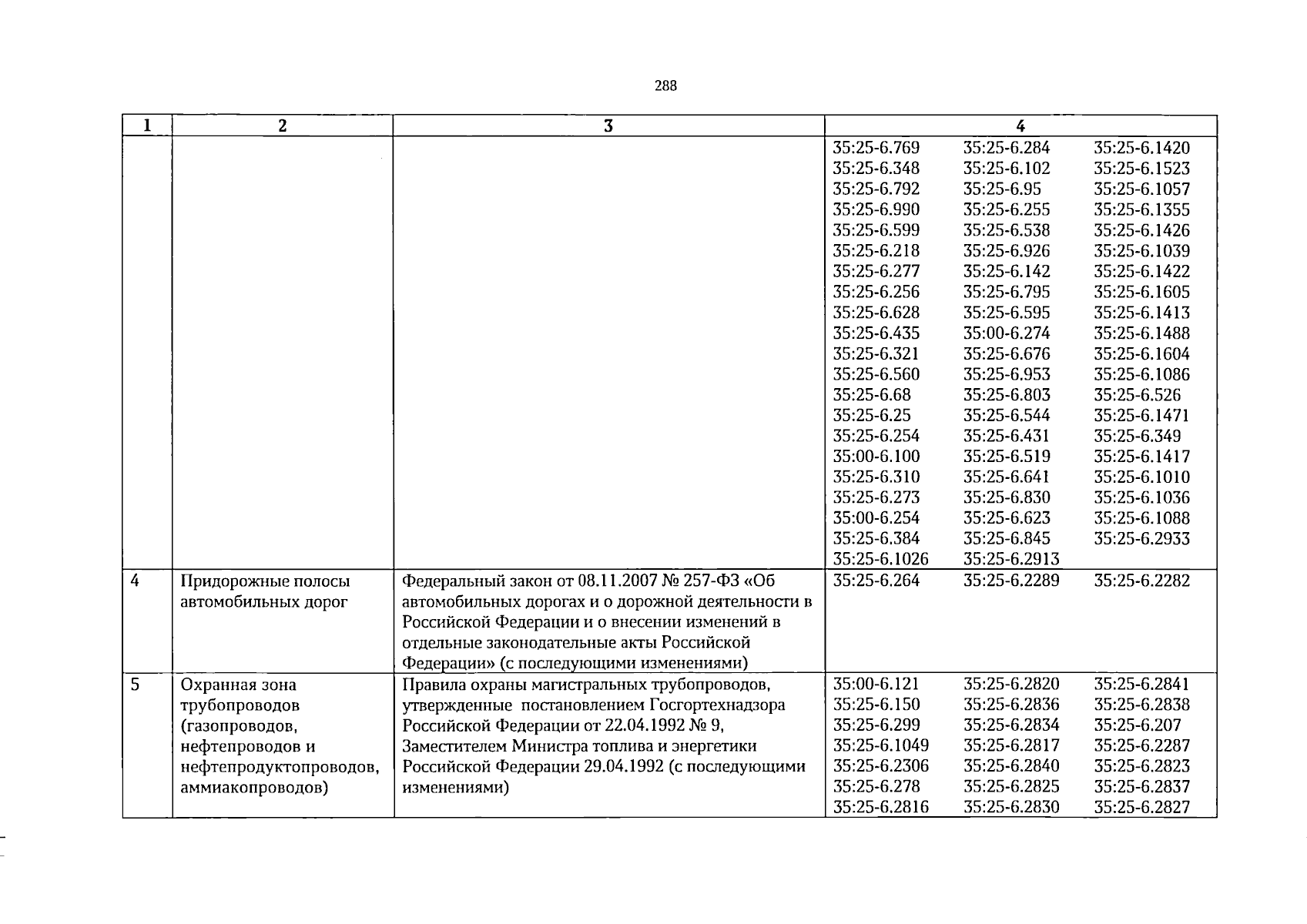 288

| 1 | 2 | 3 | 4 |
|---|---|---|---|
|  |  |  | 35:25-6.769 35:25-6.284 35:25-6.1420 35:25-6.348 35:25-6.102 35:25-6.1523 35:25-6.792 35:25-6.95 35:25-6.1057 35:25-6.990 35:25-6.255 35:25-6.1355 35:25-6.599 35:25-6.538 35:25-6.1426 35:25-6.218 35:25-6.926 35:25-6.1039 35:25-6.277 35:25-6.142 35:25-6.1422 35:25-6.256 35:25-6.795 35:25-6.1605 35:25-6.628 35:25-6.595 35:25-6.1413 35:25-6.435 35:00-6.274 35:25-6.1488 35:25-6.321 35:25-6.676 35:25-6.1604 35:25-6.560 35:25-6.953 35:25-6.1086 35:25-6.68 35:25-6.803 35:25-6.526 35:25-6.25 35:25-6.544 35:25-6.1471 35:25-6.254 35:25-6.431 35:25-6.349 35:00-6.100 35:25-6.519 35:25-6.1417 35:25-6.310 35:25-6.641 35:25-6.1010 35:25-6.273 35:25-6.830 35:25-6.1036 35:00-6.254 35:25-6.623 35:25-6.1088 35:25-6.384 35:25-6.845 35:25-6.2933 35:25-6.1026 35:25-6.2913 |
| 4 | Придорожные полосы автомобильных дорог | Федеральный закон от 08.11.2007 № 257-ФЗ «Об автомобильных дорогах и о дорожной деятельности в Российской Федерации и о внесении изменений в отдельные законодательные акты Российской Федерации» (с последующими изменениями) | 35:25-6.264 35:25-6.2289 35:25-6.2282 |
| 5 | Охранная зона трубопроводов (газопроводов, нефтепроводов и нефтепродуктопроводов, аммиакопроводов) | Правила охраны магистральных трубопроводов, утвержденные постановлением Госгортехнадзора Российской Федерации от 22.04.1992 № 9, Заместителем Министра топлива и энергетики Российской Федерации 29.04.1992 (с последующими изменениями) | 35:00-6.121 35:25-6.2820 35:25-6.2841 35:25-6.150 35:25-6.2836 35:25-6.2838 35:25-6.299 35:25-6.2834 35:25-6.207 35:25-6.1049 35:25-6.2817 35:25-6.2287 35:25-6.2306 35:25-6.2840 35:25-6.2823 35:25-6.278 35:25-6.2825 35:25-6.2837 35:25-6.2816 35:25-6.2830 35:25-6.2827 |